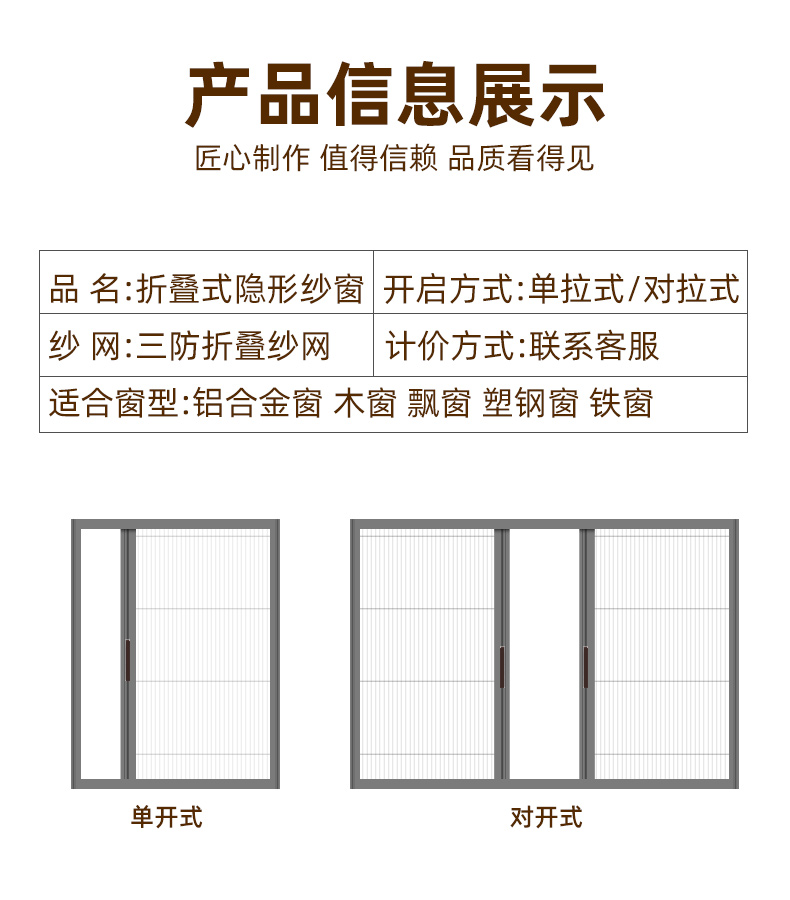 产品信息展示

匠心制作 值得信赖 品质看得见

| 品 名:折叠式隐形纱窗 | 开启方式:单拉式/对拉式 |
|---|---|
| 纱 网:三防折叠纱网 | 计价方式:联系客服 |
| 适合窗型:铝合金窗 木窗 飘窗 塑钢窗 铁窗 | |

单开式

对开式